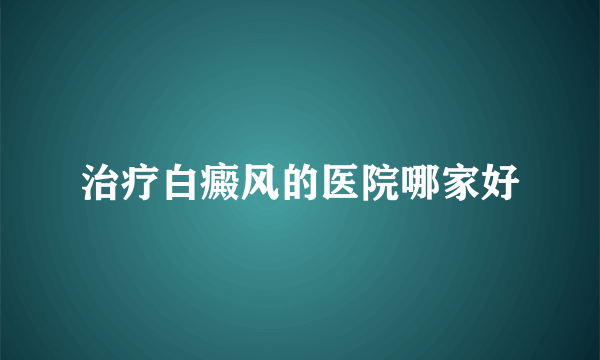 治疗白癜风的医院哪家好